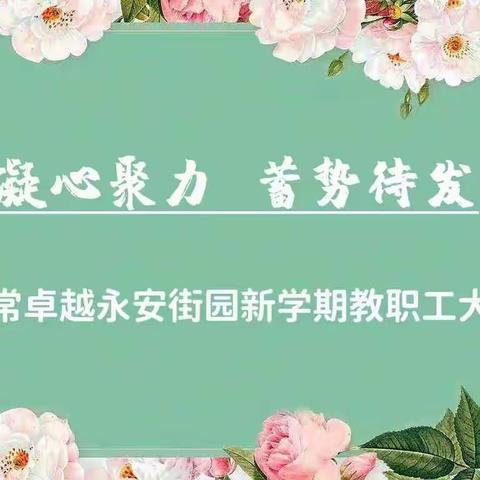 凝心聚力 蓄势待发

常卓越永安街园新学期教职工大